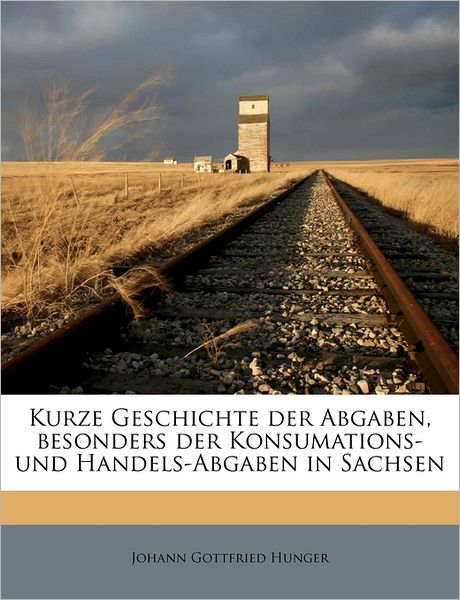 Kurze Geschichte der Abgaben, besonders der Konsumations- und Handels-Abgaben in Sachsen

Johann Gottfried Hunger